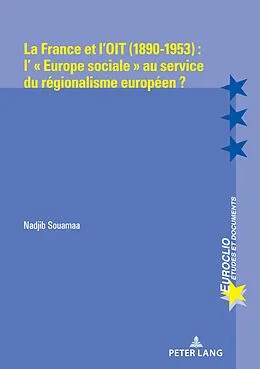 La France et l'OIT (1890-1953) : l' « Europe sociale » au service du régionalisme européen ?

Nadjib Souamaa

EUROCLIO
ÉTUDES ET DOCUMENTS

PETER LANG